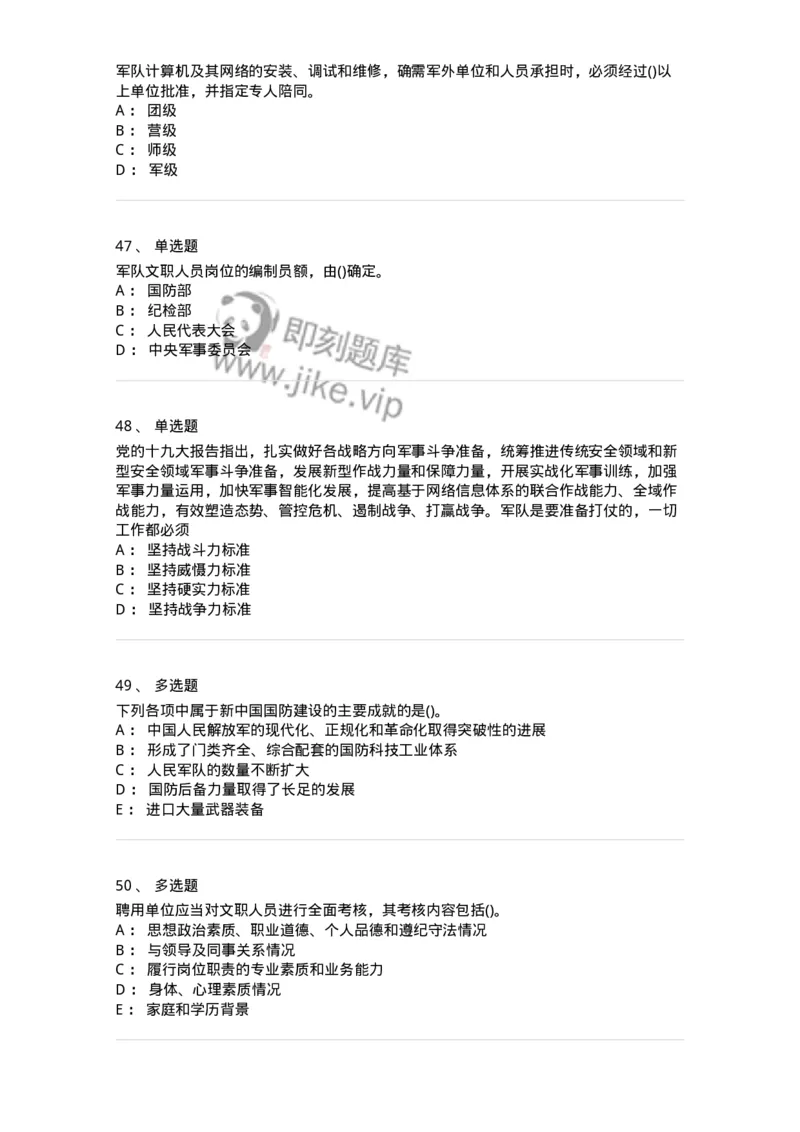 军队计算机及其网络的安装、调试和维修，确需军外单位和人员承担时，必须经过()以上单位批准，并指定专人陪同。
A： 团级
B： 营级
C： 师级
D： 军级

47、 单选题
军队文职人员岗位的编制员额，由()确定。
A： 国防部
B： 纪检部
C： 人民代表大会
D： 中央军事委员会

即刻题库
www.jike.vip

48、 单选题
党的十九大报告指出，扎实做好各战略方向军事斗争准备，统筹推进传统安全领域和新型安全领域军事斗争准备，发展新型作战力量和保障力量，开展实战化军事训练，加强军事力量运用，加快军事智能化发展，提高基于网络信息体系的联合作战能力、全域作战能力，有效塑造态势、管控危机、遏制战争、打赢战争。军队是要准备打仗的，一切工作都必须
A： 坚持战斗力标准
B： 坚持威慑力标准
C： 坚持硬实力标准
D： 坚持战争力标准

49、 多选题
下列各项中属于新中国国防建设的主要成就的是()。
A： 中国人民解放军的现代化、正规化和革命化取得突破性的进展
B： 形成了门类齐全、综合配套的国防科技工业体系
C： 人民军队的数量不断扩大
D： 国防后备力量取得了长足的发展
E： 进口大量武器装备

50、 多选题
聘用单位应当对文职人员进行全面考核，其考核内容包括()。
A： 思想政治素质、职业道德、个人品德和遵纪守法情况
B： 与领导及同事关系情况
C： 履行岗位职责的专业素质和业务能力
D： 身体、心理素质情况
E： 家庭和学历背景